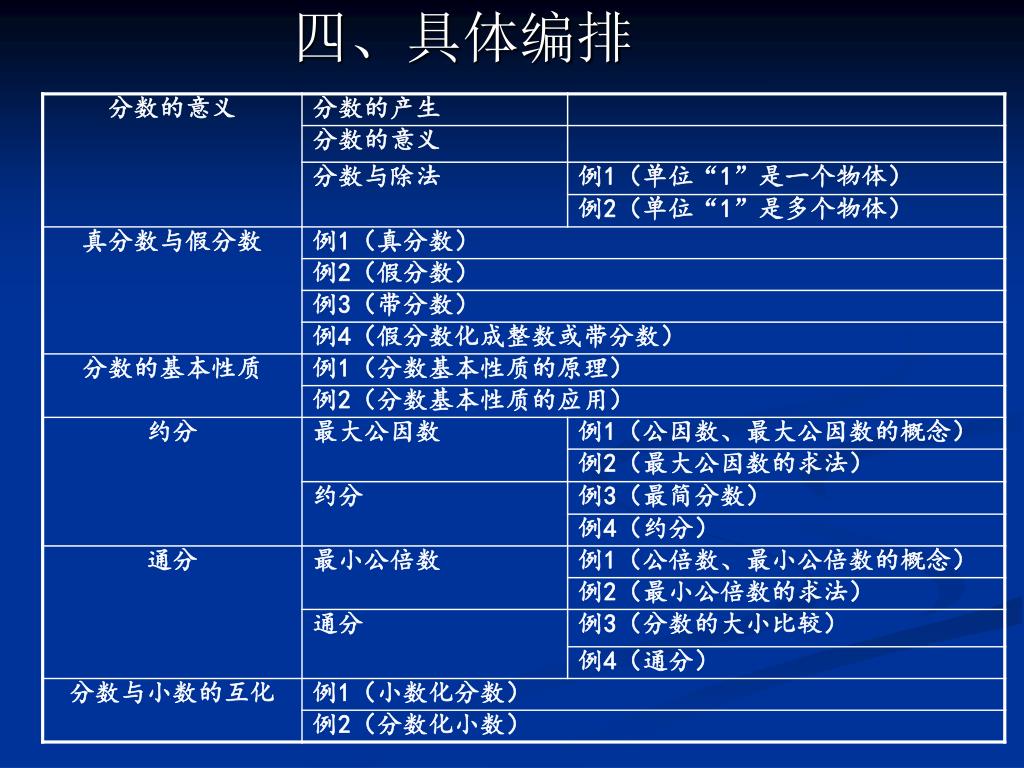 四、具体编排

| 分数的意义 | 分数的产生 |  |
|---|---|---|
|  | 分数的意义 |  |
|  | 分数与除法 | 例1（单位“1”是一个物体） |
|  |  | 例2（单位“1”是多个物体） |
| 真分数与假分数 | 例1（真分数） |  |
|  | 例2（假分数） |  |
|  | 例3（带分数） |  |
|  | 例4（假分数化成整数或带分数） |  |
| 分数的基本性质 | 例1（分数基本性质的原理） |  |
|  | 例2（分数基本性质的应用） |  |
| 约分 | 最大公因数 | 例1（公因数、最大公因数的概念） |
|  |  | 例2（最大公因数的求法） |
|  | 约分 | 例3（最简分数） |
|  |  | 例4（约分） |
| 通分 | 最小公倍数 | 例1（公倍数、最小公倍数的概念） |
|  |  | 例2（最小公倍数的求法） |
|  | 通分 | 例3（分数的大小比较） |
|  |  | 例4（通分） |
| 分数与小数的互化 | 例1（小数化分数） |  |
|  | 例2（分数化小数） |  |